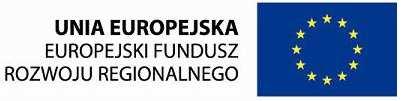 UNIA EUROPEJSKA
EUROPEJSKI FUNDUSZ
ROZWOJU REGIONALNEGO